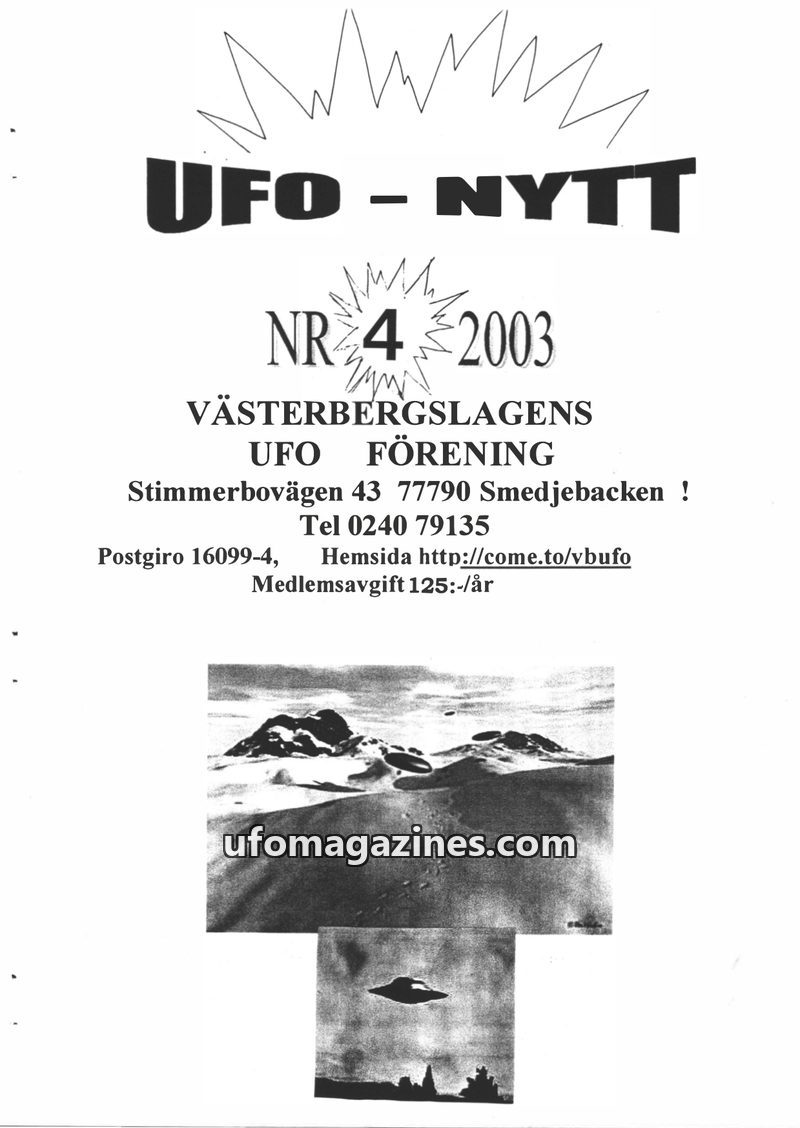 UFO – NYTT

NR 4 2003

VÄSTERBERGSLAGENS UFO FÖRENING
Stimmerbovägen 43 77790 Smedjebacken !
Tel 0240 79135
Postgiro 16099-4, Hemsida http://come.to/vbufo
Medlemsavgift 125:-/år

ufomagazines.com